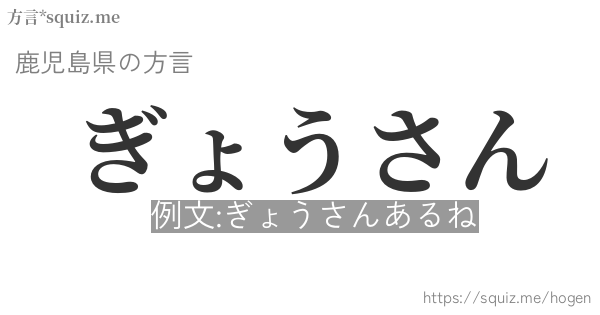 方言*squiz.me

鹿児島県の方言

ぎょうさん

例文:ぎょうさんあるね

https://squiz.me/hogen